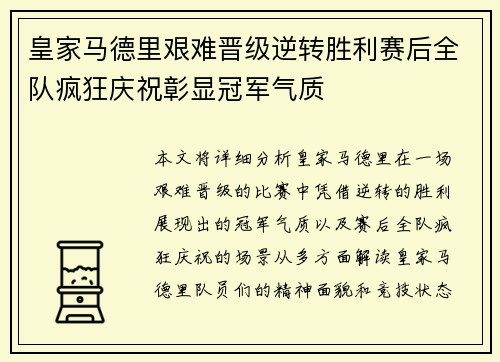 皇家马德里艰难晋级逆转胜利赛后全队疯狂庆祝彰显冠军气质

本文将详细分析皇家马德里在一场艰难晋级的比赛中凭借逆转的胜利展现出的冠军气质以及赛后全队疯狂庆祝的场景从多方面解读皇家马德里队员们的精神面貌和竞技状态